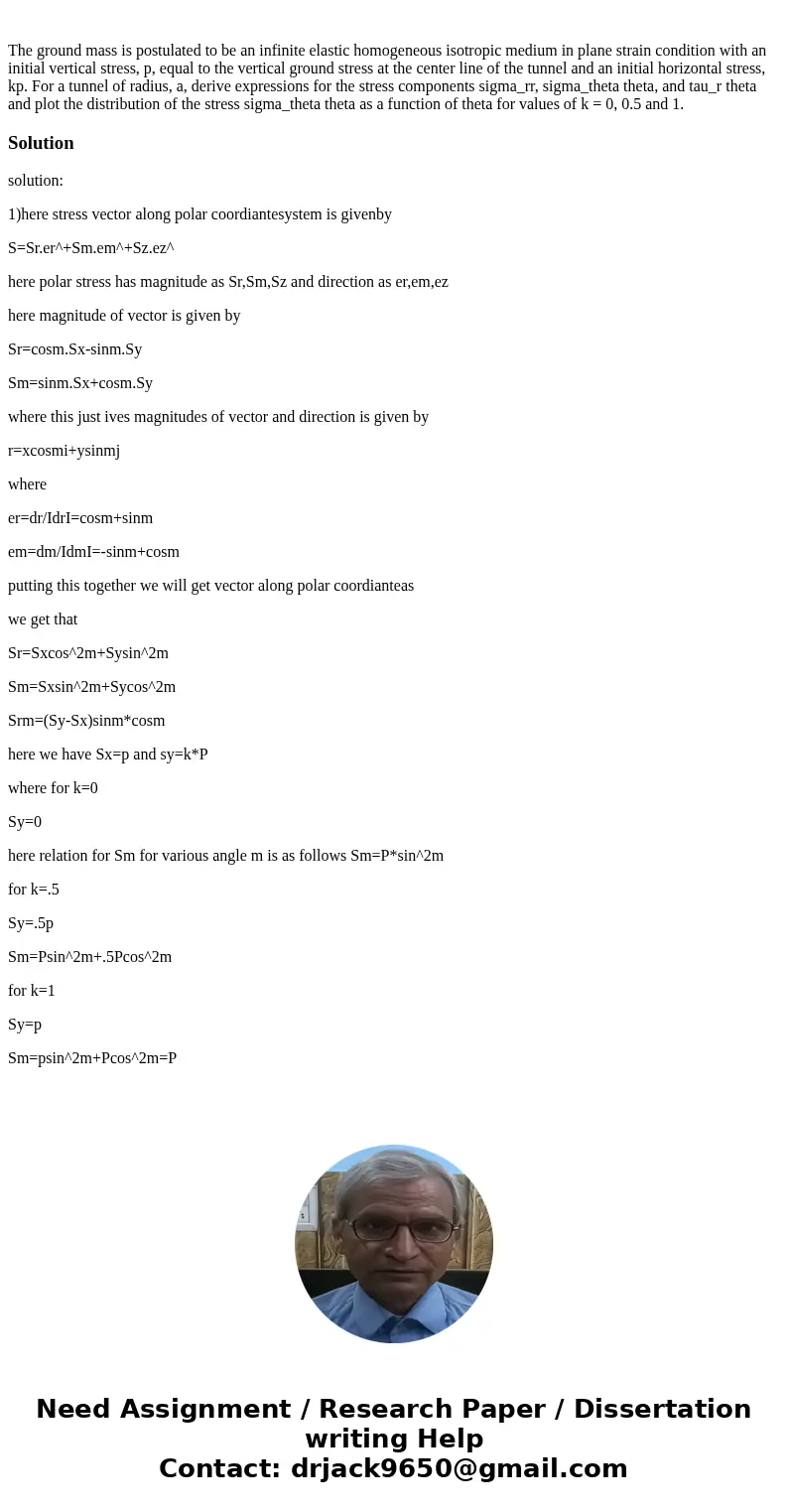 The ground mass is postulated to be an infinite elastic homogeneous isotropic medium in plane strain condition with an initial vertical stress, p, equal to the vertical ground stress at the center line of the tunnel and an initial horizontal stress, kp. For a tunnel of radius, a, derive expressions for the stress components sigma_rr, sigma_theta theta, and tau_r theta and plot the distribution of the stress sigma_theta theta as a function of theta for values of k = 0, 0.5 and 1.

Solution

solution:

1)here stress vector along polar coordiantesystem is givenby

S=Sr.er^+Sm.em^+Sz.ez^

here polar stress has magnitude as Sr,Sm,Sz and direction as er,em,ez

here magnitude of vector is given by

Sr=cosm.Sx-sinm.Sy

Sm=sinm.Sx+cosm.Sy

where this just ives magnitudes of vector and direction is given by

r=xcosmi+ysinmj

where

er=dr/IdrI=cosm+sinm

em=dm/IdmI=-sinm+cosm

putting this together we will get vector along polar coordianteas

we get that

Sr=Sxcos^2m+Sysin^2m

Sm=Sxsin^2m+Sycos^2m

Srm=(Sy-Sx)sinm*cosm

here we have Sx=p and sy=k*P

where for k=0

Sy=0

here relation for Sm for various angle m is as follows Sm=P*sin^2m

for k=.5

Sy=.5p

Sm=Psin^2m+.5Pcos^2m

for k=1

Sy=p

Sm=psin^2m+Pcos^2m=P

Need Assignment / Research Paper / Dissertation writing Help
Contact: drjack9650@gmail.com